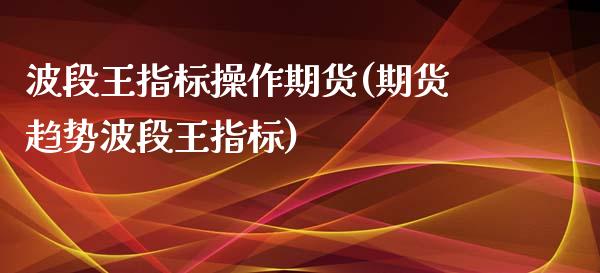 波段王指标操作期货(期货趋势波段王指标)